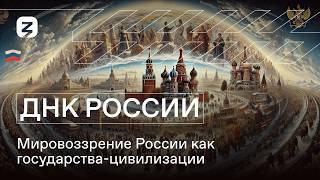 ДНК РОССИИ

Мировоззрение России как государства-цивилизации